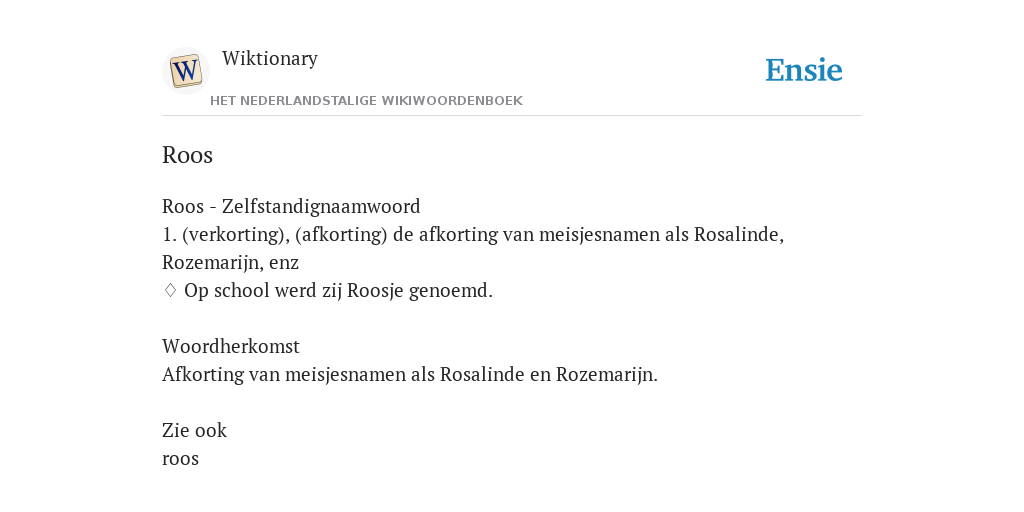 W

Wiktionary

HET NEDERLANDSTALIGE WIKIWOORDENBOEK

Ensie

Roos

Roos - Zelfstandignaamwoord
1. (verkorting), (afkorting) de afkorting van meisjesnamen als Rosalinde, Rozemarijn, enz
♢ Op school werd zij Roosje genoemd.

Woordherkomst
Afkorting van meisjesnamen als Rosalinde en Rozemarijn.

Zie ook
roos